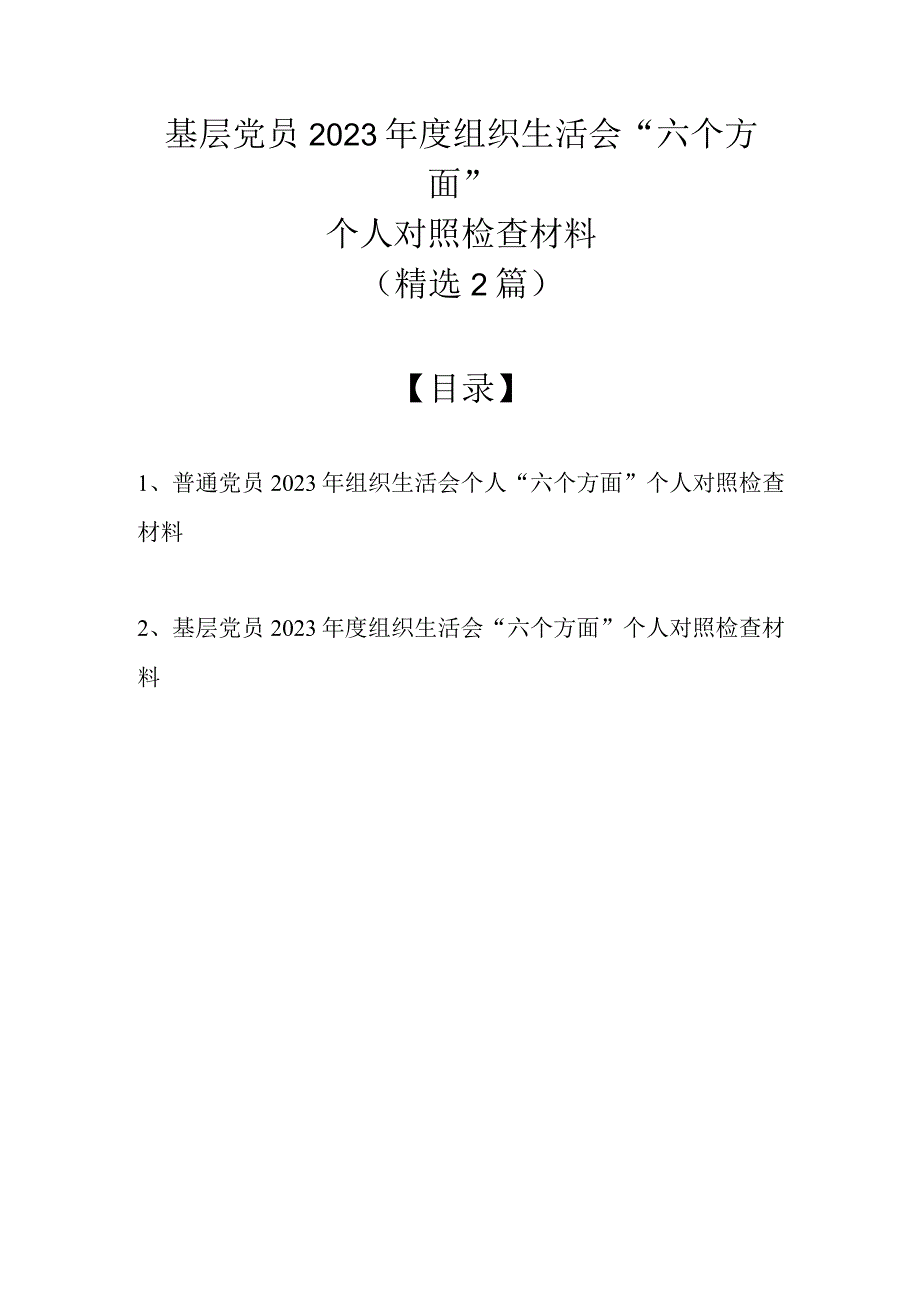 基层党员2023年度组织生活会“六个方面”
个人对照检查材料
（精选2篇）

【目录】

1、普通党员2023年组织生活会个人“六个方面”个人对照检查材料

2、基层党员2023年度组织生活会“六个方面”个人对照检查材料